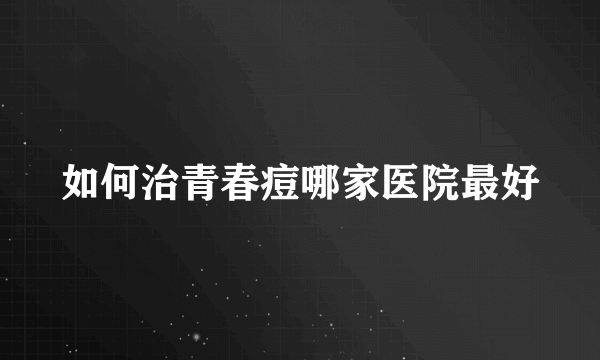 如何治青春痘哪家医院最好